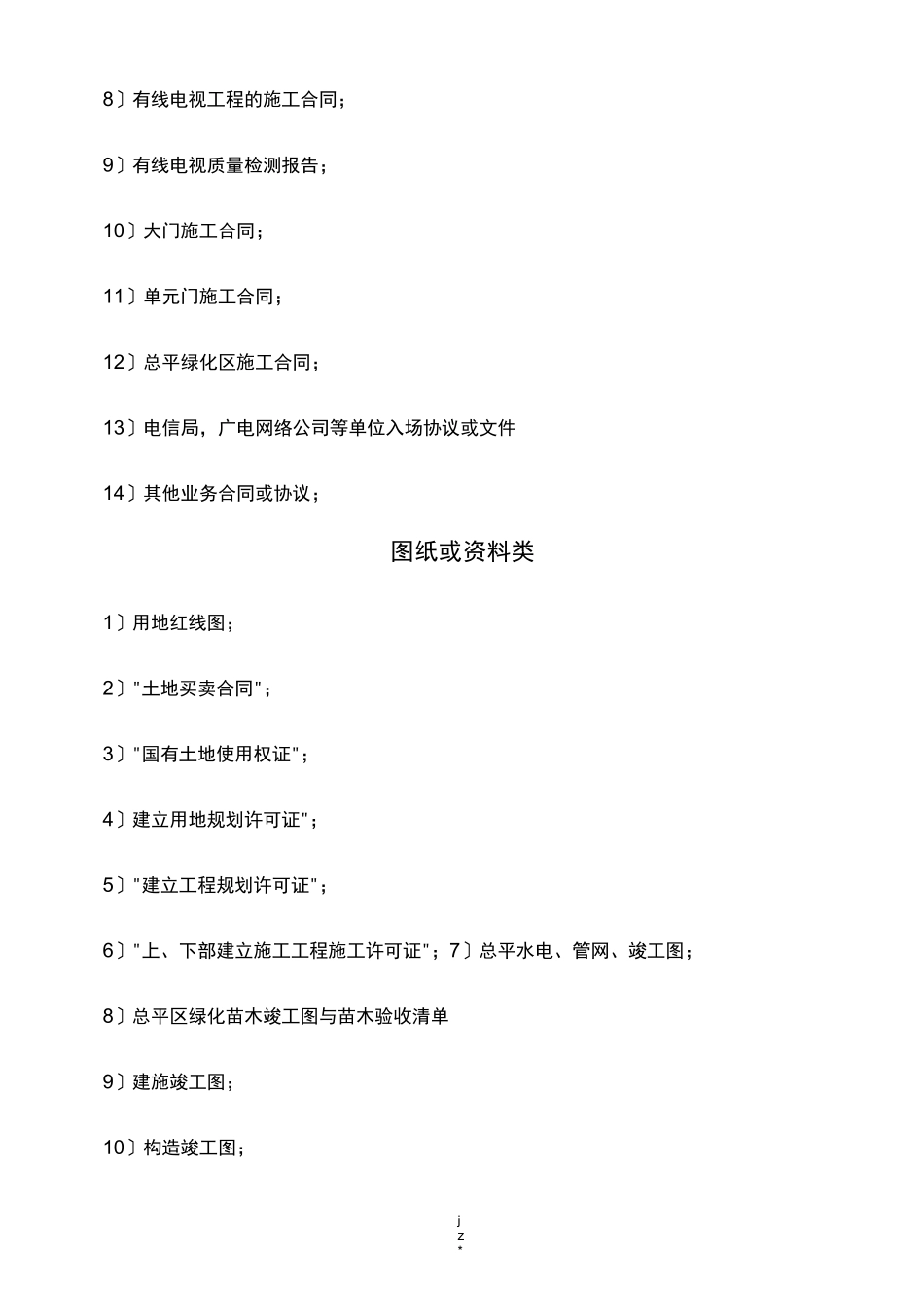 8〕有线电视工程的施工合同；

9〕有线电视质量检测报告；

10〕大门施工合同；

11〕单元门施工合同；

12〕总平绿化区施工合同；

13〕电信局，广电网络公司等单位入场协议或文件

14〕其他业务合同或协议；

图纸或资料类

1〕用地红线图；

2〕"土地买卖合同"；

3〕"国有土地使用权证"；

4〕建立用地规划许可证"；

5〕"建立工程规划许可证"；

6〕"上、下部建立施工工程施工许可证"；7〕总平水电、管网、竣工图；

8〕总平区绿化苗木竣工图与苗木验收清单

9〕建施竣工图；

10〕构造竣工图；

j
z
*